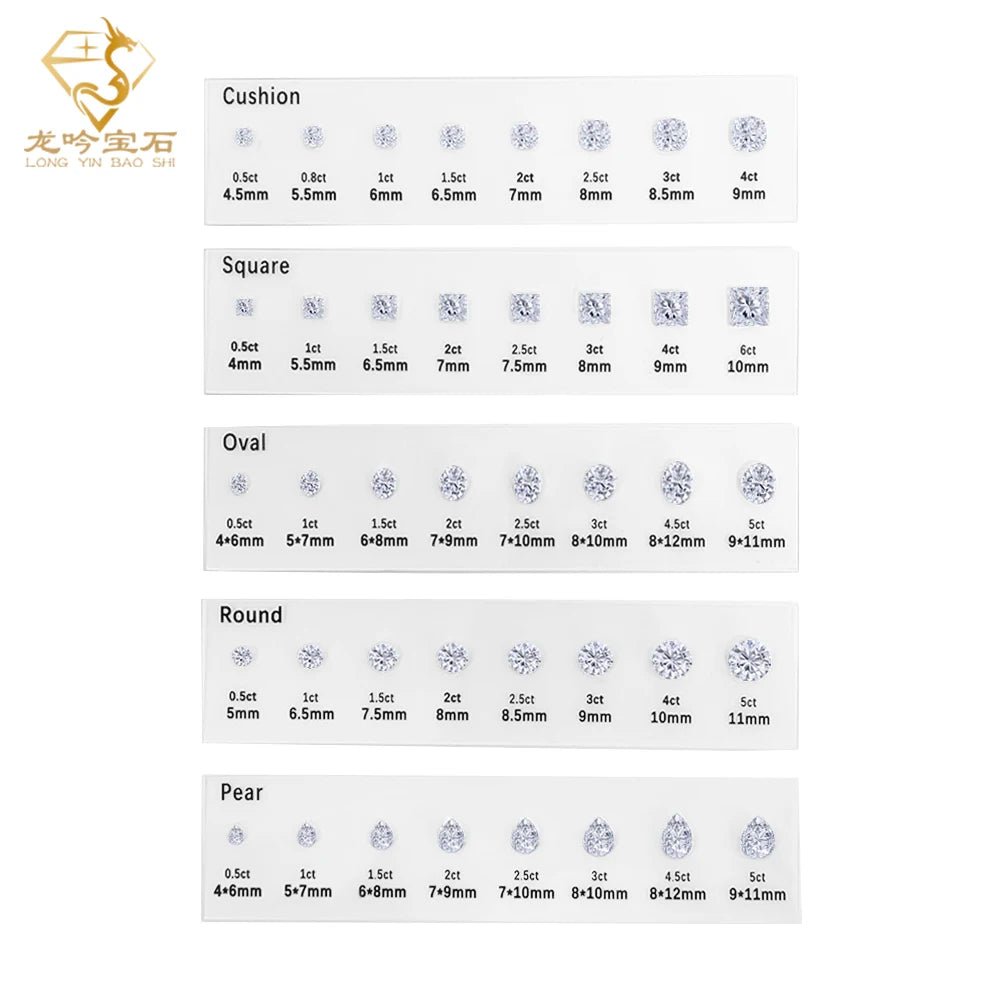 龙吟宝石
LONG YIN BAO SHI

Cushion

| 0.5ct | 0.8ct | 1ct | 1.5ct | 2ct | 2.5ct | 3ct | 4ct |
|---|---|---|---|---|---|---|---|
| 4.5mm | 5.5mm | 6mm | 6.5mm | 7mm | 8mm | 8.5mm | 9mm |

Square

| 0.5ct | 1ct | 1.5ct | 2ct | 2.5ct | 3ct | 4ct | 6ct |
|---|---|---|---|---|---|---|---|
| 4mm | 5.5mm | 6.5mm | 7mm | 7.5mm | 8mm | 9mm | 10mm |

Oval

| 0.5ct | 1ct | 1.5ct | 2ct | 2.5ct | 3ct | 4.5ct | 5ct |
|---|---|---|---|---|---|---|---|
| 4*6mm | 5*7mm | 6*8mm | 7*9mm | 7*10mm | 8*10mm | 8*12mm | 9*11mm |

Round

| 0.5ct | 1ct | 1.5ct | 2ct | 2.5ct | 3ct | 4ct | 5ct |
|---|---|---|---|---|---|---|---|
| 5mm | 6.5mm | 7.5mm | 8mm | 8.5mm | 9mm | 10mm | 11mm |

Pear

| 0.5ct | 1ct | 1.5ct | 2ct | 2.5ct | 3ct | 4.5ct | 5ct |
|---|---|---|---|---|---|---|---|
| 4*6mm | 5*7mm | 6*8mm | 7*9mm | 7*10mm | 8*10mm | 8*12mm | 9*11mm |